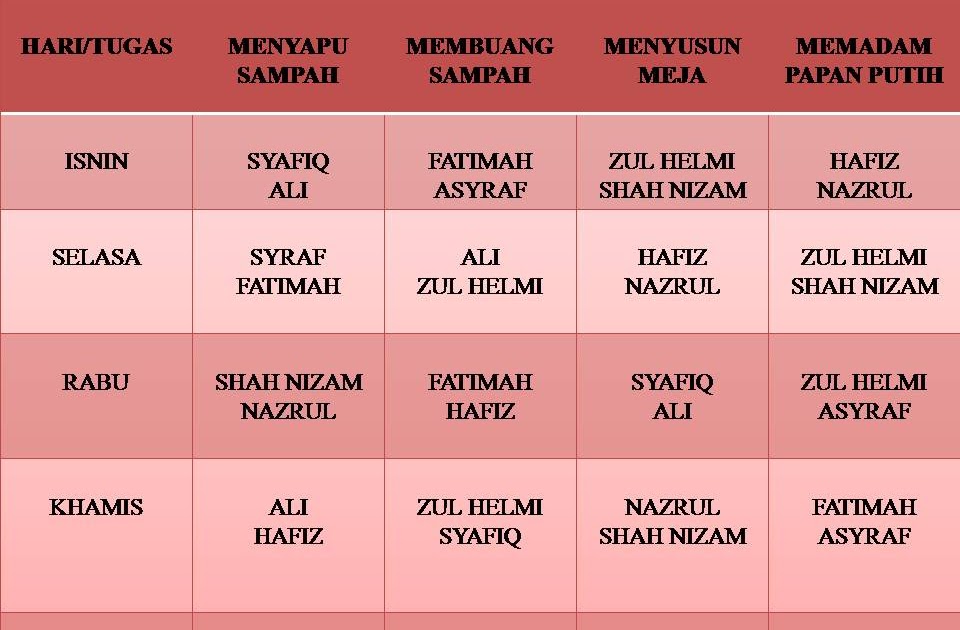 | HARI/TUGAS | MENYAPU SAMPAH | MEMBUANG SAMPAH | MENYUSUN MEJA | MEMADAM PAPAN PUTIH |
|---|---|---|---|---|
| ISNIN | SYAFIQ ALI | FATIMAH ASYRAF | ZUL HELMI SHAH NIZAM | HAFIZ NAZRUL |
| SELASA | SYRAF FATIMAH | ALI ZUL HELMI | HAFIZ NAZRUL | ZUL HELMI SHAH NIZAM |
| RABU | SHAH NIZAM NAZRUL | FATIMAH HAFIZ | SYAFIQ ALI | ZUL HELMI ASYRAF |
| KHAMIS | ALI HAFIZ | ZUL HELMI SYAFIQ | NAZRUL SHAH NIZAM | FATIMAH ASYRAF |